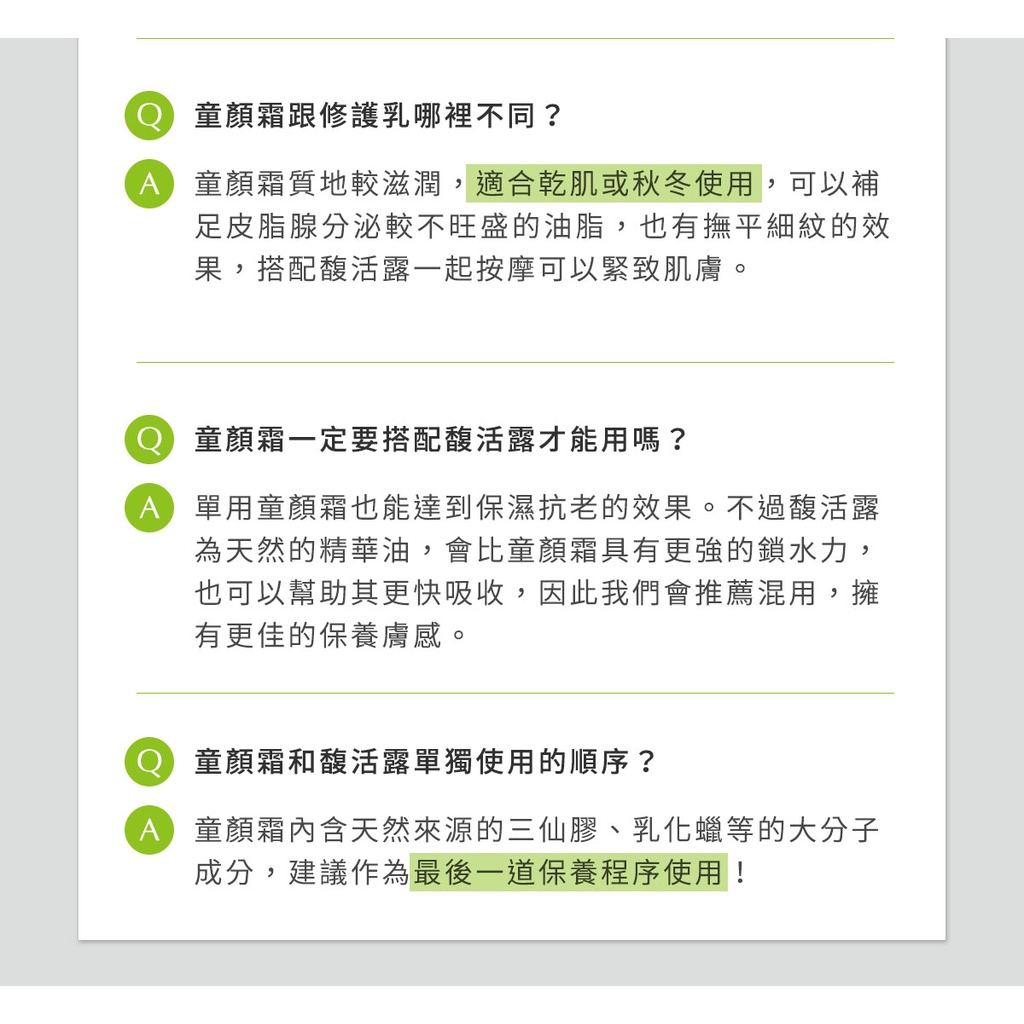 Q 童顏霜跟修護乳哪裡不同？

A 童顏霜質地較滋潤，適合乾肌或秋冬使用，可以補足皮脂腺分泌較不旺盛的油脂，也有撫平細紋的效果，搭配馥活露一起按摩可以緊致肌膚。

Q 童顏霜一定要搭配馥活露才能用嗎？

A 單用童顏霜也能達到保濕抗老的效果。不過馥活露為天然的精華油，會比童顏霜具有更強的鎖水力，也可以幫助其更快吸收，因此我們會推薦混用，擁有更佳的保養膚感。

Q 童顏霜和馥活露單獨使用的順序？

A 童顏霜內含天然來源的三仙膠、乳化蠟等的大分子成分，建議作為最後一道保養程序使用！